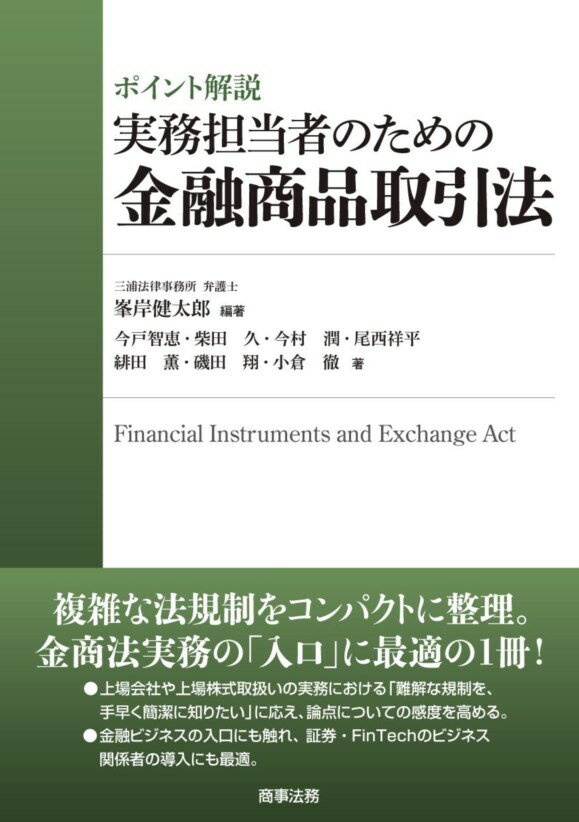 ポイント解説
実務担当者のための
金融商品取引法

三浦法律事務所 弁護士
峯岸健太郎 編著
今戸智恵・柴田 久・今村 潤・尾西祥平
緋田 薫・磯田 翔・小倉 徹 著

Financial Instruments and Exchange Act

複雑な法規制をコンパクトに整理。
金商法実務の「入口」に最適の1冊！

●上場会社や上場株式取扱いの実務における「難解な規制を、手早く簡潔に知りたい」に応え、論点についての感度を高める。
●金融ビジネスの入口にも触れ、証券・FinTechのビジネス関係者の導入にも最適。

商事法務